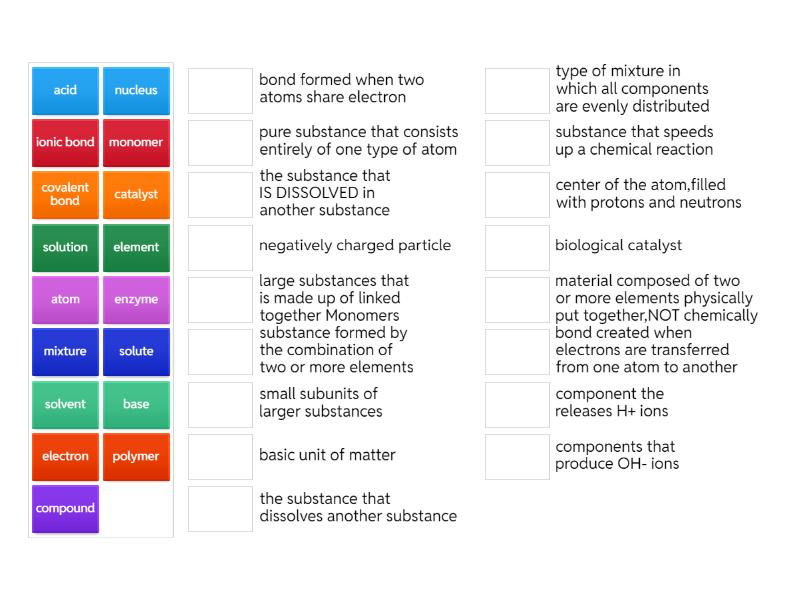 acid
nucleus
ionic bond
monomer
covalent bond
catalyst
solution
element
atom
enzyme
mixture
solute
solvent
base
electron
polymer
compound

bond formed when two atoms share electron

pure substance that consists entirely of one type of atom

the substance that IS DISSOLVED in another substance

negatively charged particle

large substances that is made up of linked together Monomers

substance formed by the combination of two or more elements

small subunits of larger substances

basic unit of matter

the substance that dissolves another substance

type of mixture in which all components are evenly distributed

substance that speeds up a chemical reaction

center of the atom,filled with protons and neutrons

biological catalyst

material composed of two or more elements physically put together,NOT chemically

bond created when electrons are transferred from one atom to another

component the releases H+ ions

components that produce OH- ions